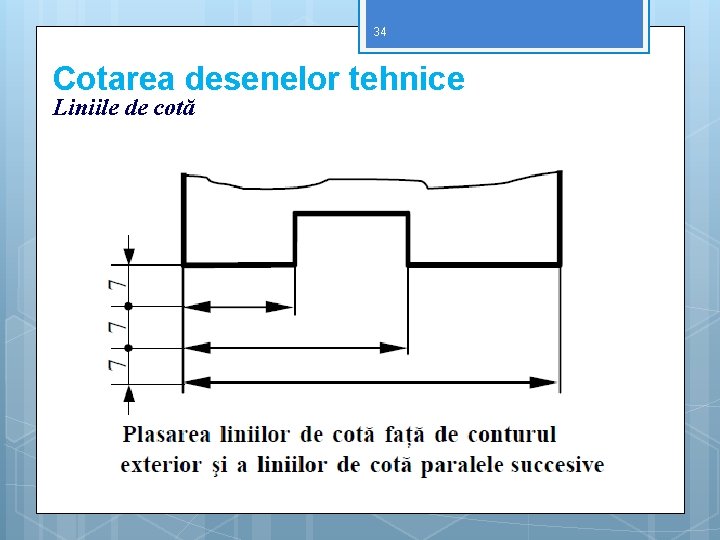 34

Cotarea desenelor tehnice

Liniile de cotă

7
7
7

Plasarea liniilor de cotă față de conturul exterior şi a liniilor de cotă paralele succesive